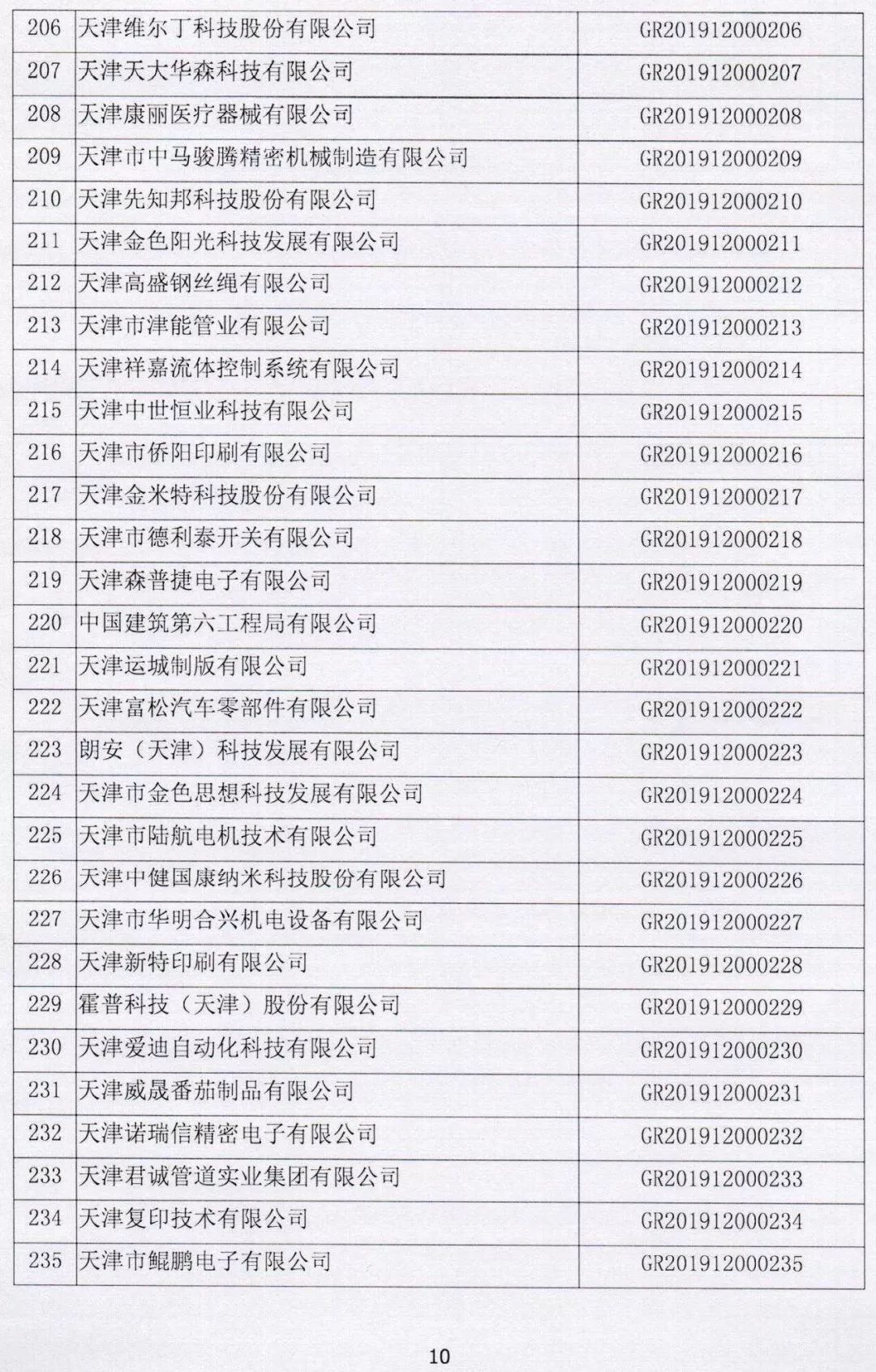 | 206 | 天津维尔丁科技股份有限公司 | GR201912000206 |
|---|---|---|
| 207 | 天津天大华森科技有限公司 | GR201912000207 |
| 208 | 天津康丽医疗器械有限公司 | GR201912000208 |
| 209 | 天津市中马骏腾精密机械制造有限公司 | GR201912000209 |
| 210 | 天津先知邦科技股份有限公司 | GR201912000210 |
| 211 | 天津金色阳光科技发展有限公司 | GR201912000211 |
| 212 | 天津高盛钢丝绳有限公司 | GR201912000212 |
| 213 | 天津市津能管业有限公司 | GR201912000213 |
| 214 | 天津祥嘉流体控制系统有限公司 | GR201912000214 |
| 215 | 天津中世恒业科技有限公司 | GR201912000215 |
| 216 | 天津市侨阳印刷有限公司 | GR201912000216 |
| 217 | 天津金米特科技股份有限公司 | GR201912000217 |
| 218 | 天津市德利泰开关有限公司 | GR201912000218 |
| 219 | 天津森普捷电子有限公司 | GR201912000219 |
| 220 | 中国建筑第六工程局有限公司 | GR201912000220 |
| 221 | 天津运城制版有限公司 | GR201912000221 |
| 222 | 天津富松汽车零部件有限公司 | GR201912000222 |
| 223 | 朗安（天津）科技发展有限公司 | GR201912000223 |
| 224 | 天津市金色思想科技发展有限公司 | GR201912000224 |
| 225 | 天津市陆航电机技术有限公司 | GR201912000225 |
| 226 | 天津中健国康纳米科技股份有限公司 | GR201912000226 |
| 227 | 天津市华明合兴机电设备有限公司 | GR201912000227 |
| 228 | 天津新特印刷有限公司 | GR201912000228 |
| 229 | 霍普科技（天津）股份有限公司 | GR201912000229 |
| 230 | 天津爱迪自动化科技有限公司 | GR201912000230 |
| 231 | 天津威晟番茄制品有限公司 | GR201912000231 |
| 232 | 天津诺瑞信精密电子有限公司 | GR201912000232 |
| 233 | 天津君诚管道实业集团有限公司 | GR201912000233 |
| 234 | 天津复印技术有限公司 | GR201912000234 |
| 235 | 天津市鲲鹏电子有限公司 | GR201912000235 |

10